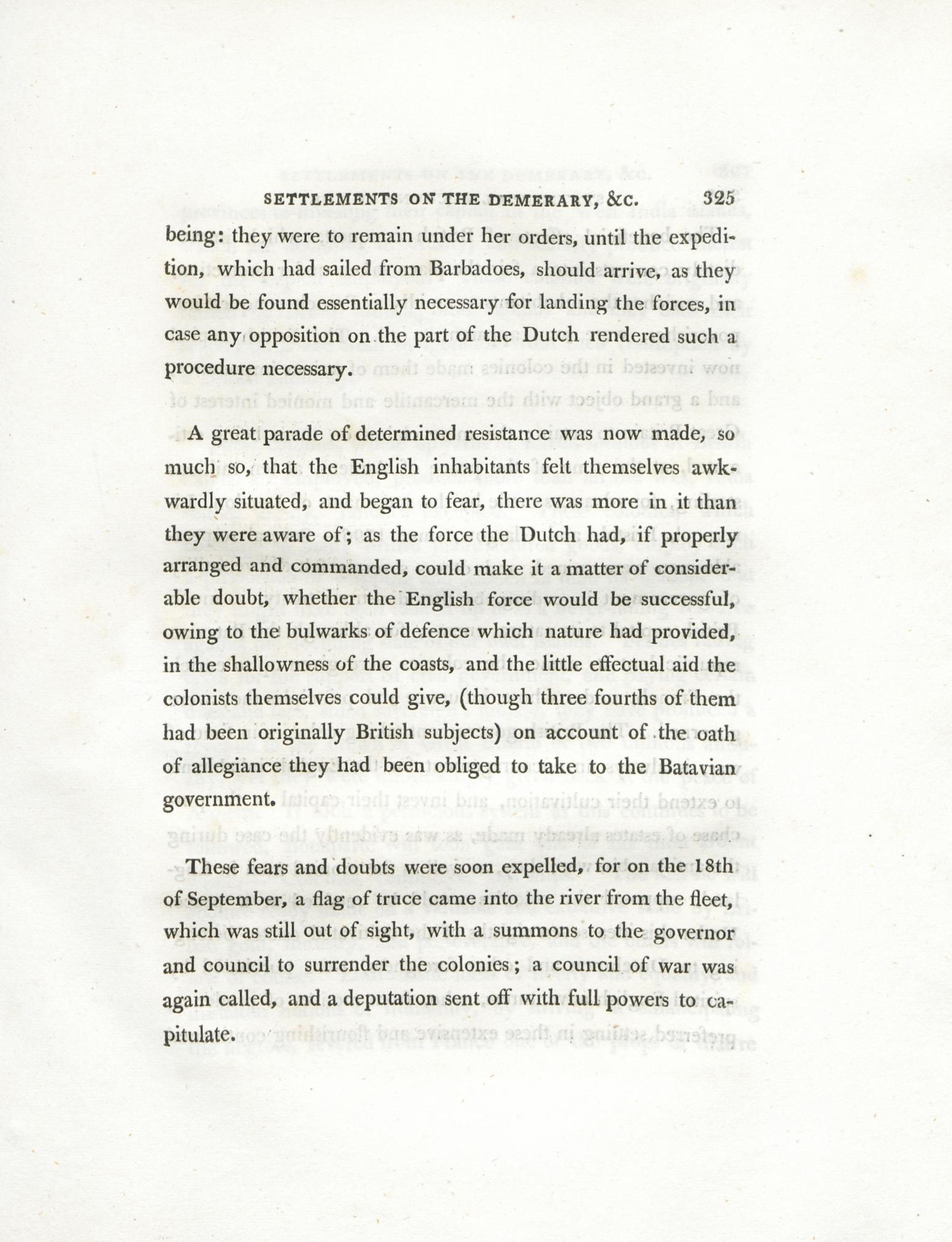 SETTLEMENTS ON THE DEMERARY, &C. 325

being: they were to remain under her orders, until the expedition, which had sailed from Barbadoes, should arrive, as they would be found essentially necessary for landing the forces, in case any opposition on the part of the Dutch rendered such a procedure necessary.

A great parade of determined resistance was now made, so much so, that the English inhabitants felt themselves awkwardly situated, and began to fear, there was more in it than they were aware of; as the force the Dutch had, if properly arranged and commanded, could make it a matter of considerable doubt, whether the English force would be successful, owing to the bulwarks of defence which nature had provided, in the shallowness of the coasts, and the little effectual aid the colonists themselves could give, (though three fourths of them had been originally British subjects) on account of the oath of allegiance they had been obliged to take to the Batavian government.

These fears and doubts were soon expelled, for on the 18th of September, a flag of truce came into the river from the fleet, which was still out of sight, with a summons to the governor and council to surrender the colonies; a council of war was again called, and a deputation sent off with full powers to capitulate.